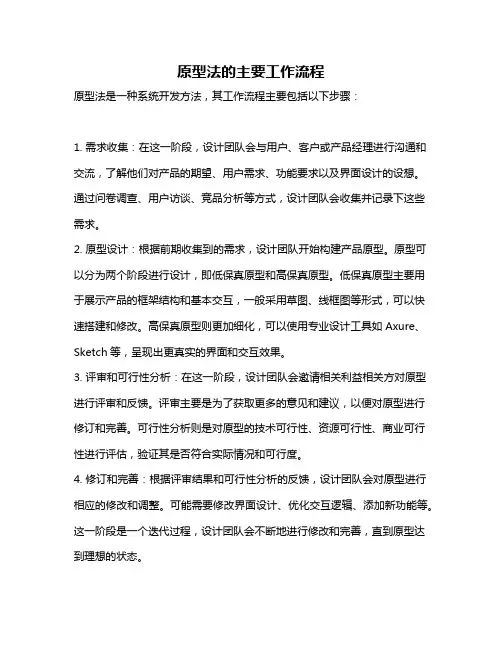 原型法的主要工作流程

原型法是一种系统开发方法，其工作流程主要包括以下步骤：

1. 需求收集：在这一阶段，设计团队会与用户、客户或产品经理进行沟通和交流，了解他们对产品的期望、用户需求、功能要求以及界面设计的设想。通过问卷调查、用户访谈、竞品分析等方式，设计团队会收集并记录下这些需求。

2. 原型设计：根据前期收集到的需求，设计团队开始构建产品原型。原型可以分为两个阶段进行设计，即低保真原型和高保真原型。低保真原型主要用于展示产品的框架结构和基本交互，一般采用草图、线框图等形式，可以快速搭建和修改。高保真原型则更加细化，可以使用专业设计工具如 Axure、Sketch 等，呈现出更真实的界面和交互效果。

3. 评审和可行性分析：在这一阶段，设计团队会邀请相关利益相关方对原型进行评审和反馈。评审主要是为了获取更多的意见和建议，以便对原型进行修订和完善。可行性分析则是对原型的技术可行性、资源可行性、商业可行性进行评估，验证其是否符合实际情况和可行度。

4. 修订和完善：根据评审结果和可行性分析的反馈，设计团队会对原型进行相应的修改和调整。可能需要修改界面设计、优化交互逻辑、添加新功能等。这一阶段是一个迭代过程，设计团队会不断地进行修改和完善，直到原型达到理想的状态。